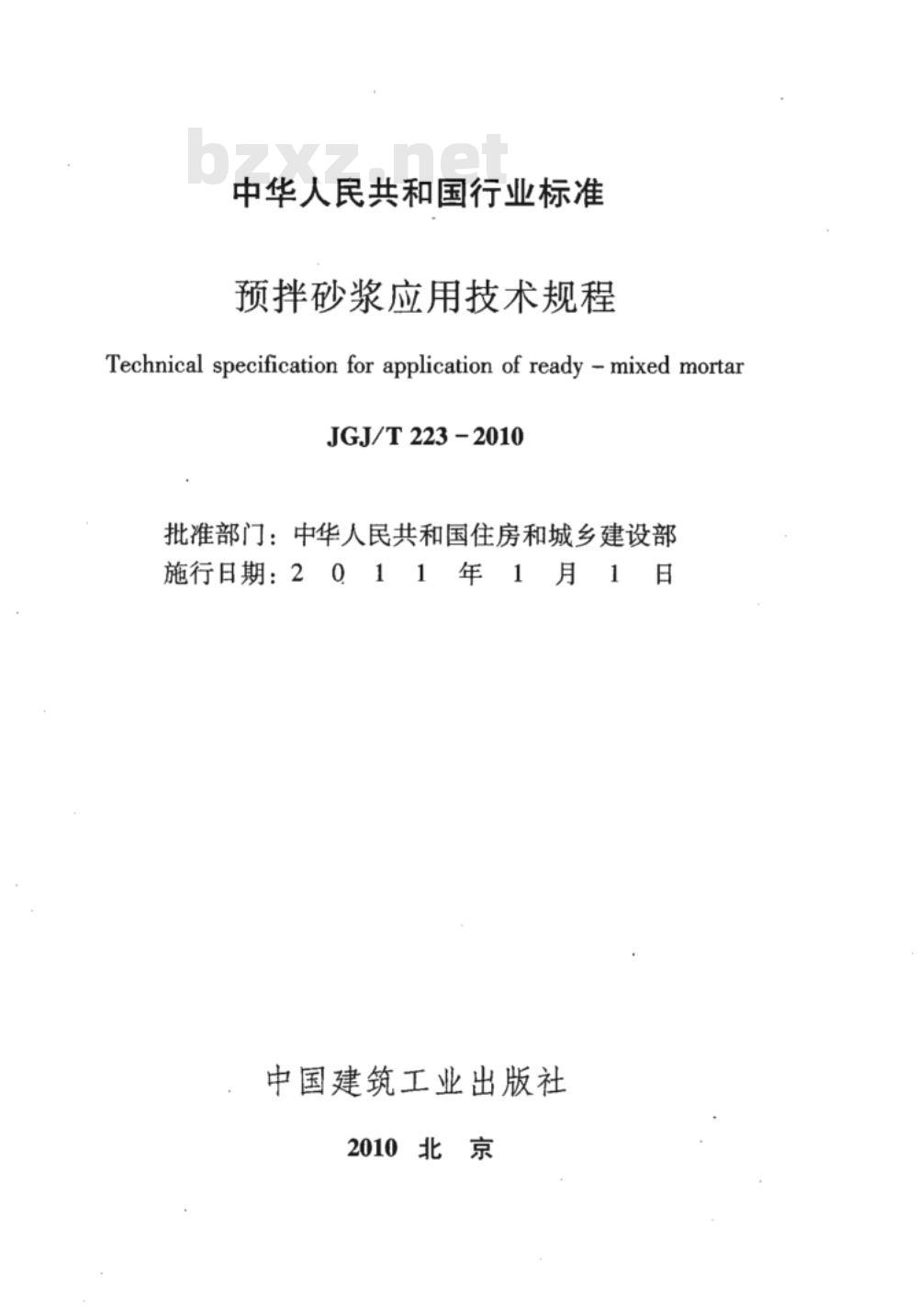 bzxz.net

中华人民共和国行业标准

预拌砂浆应用技术规程

Technical specification for application of ready - mixed mortar

JGJ/T 223 - 2010

批准部门：中华人民共和国住房和城乡建设部
施行日期：2 0 1 1 年 1 月 1 日

中国建筑工业出版社

2010 北 京